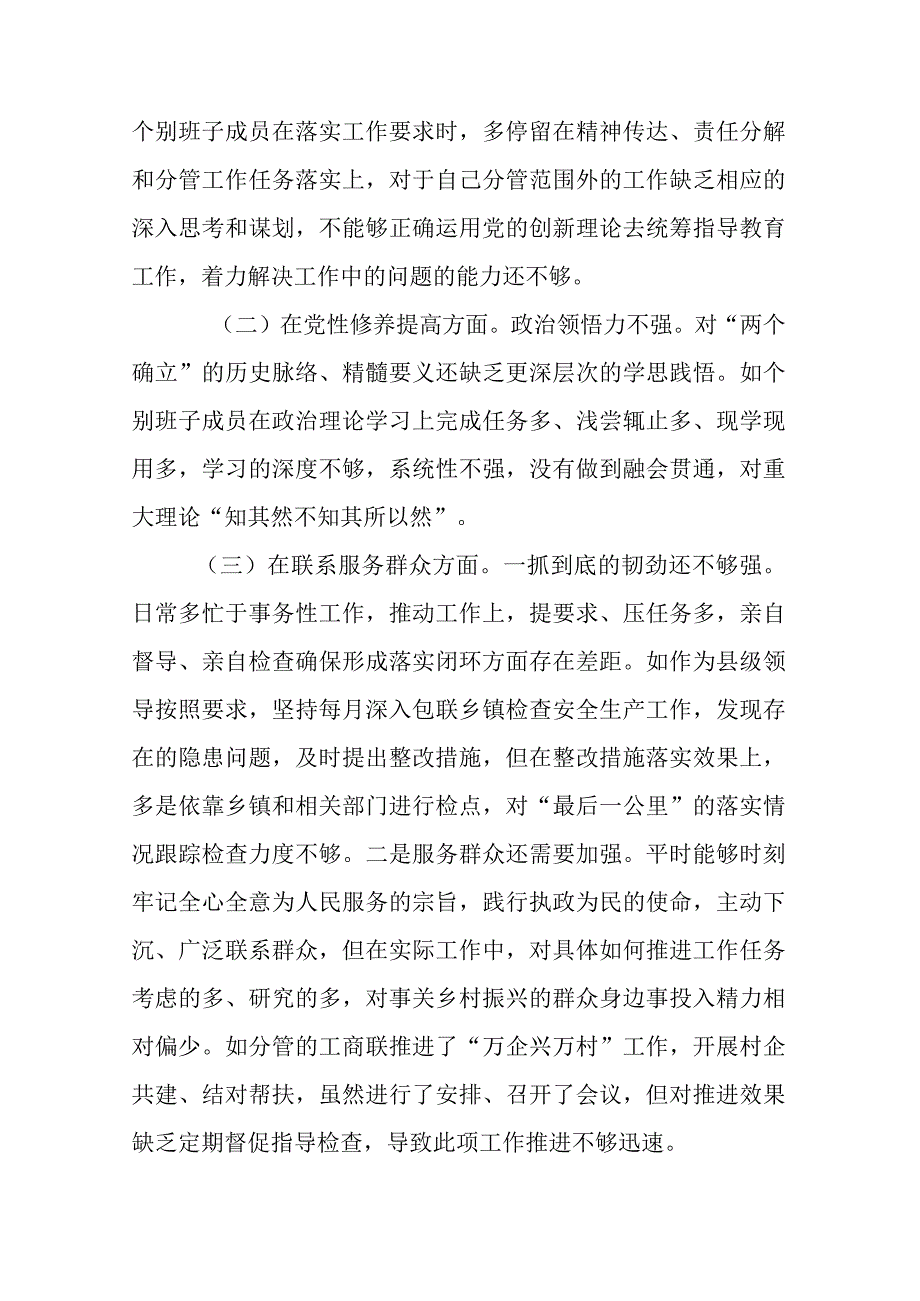 个别班子成员在落实工作要求时，多停留在精神传达、责任分解和分管工作任务落实上，对于自己分管范围外的工作缺乏相应的深入思考和谋划，不能够正确运用党的创新理论去统筹指导教育工作，着力解决工作中的问题的能力还不够。

（二）在党性修养提高方面。政治领悟力不强。对“两个确立”的历史脉络、精髓要义还缺乏更深层次的学思践悟。如个别班子成员在政治理论学习上完成任务多、浅尝辄止多、现学现用多，学习的深度不够，系统性不强，没有做到融会贯通，对重大理论“知其然不知其所以然”。

（三）在联系服务群众方面。一抓到底的韧劲还不够强。日常多忙于事务性工作，推动工作上，提要求、压任务多，亲自督导、亲自检查确保形成落实闭环方面存在差距。如作为县级领导按照要求，坚持每月深入包联乡镇检查安全生产工作，发现存在的隐患问题，及时提出整改措施，但在整改措施落实效果上，多是依靠乡镇和相关部门进行检点，对“最后一公里”的落实情况跟踪检查力度不够。二是服务群众还需要加强。平时能够时刻牢记全心全意为人民服务的宗旨，践行执政为民的使命，主动下沉、广泛联系群众，但在实际工作中，对具体如何推进工作任务考虑的多、研究的多，对事关乡村振兴的群众身边事投入精力相对偏少。如分管的工商联推进了“万企兴万村”工作，开展村企共建、结对帮扶，虽然进行了安排、召开了会议，但对推进效果缺乏定期督促指导检查，导致此项工作推进不够迅速。